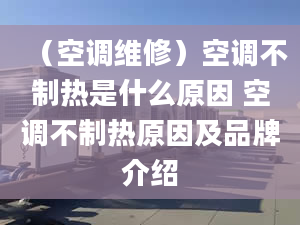 （空调维修）空调不制热是什么原因 空调不制热原因及品牌介绍